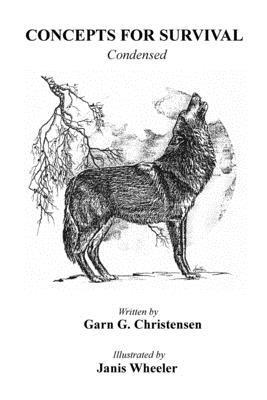 CONCEPTS FOR SURVIVAL
Condensed

Written by
Garn G. Christensen

Illustrated by
Janis Wheeler